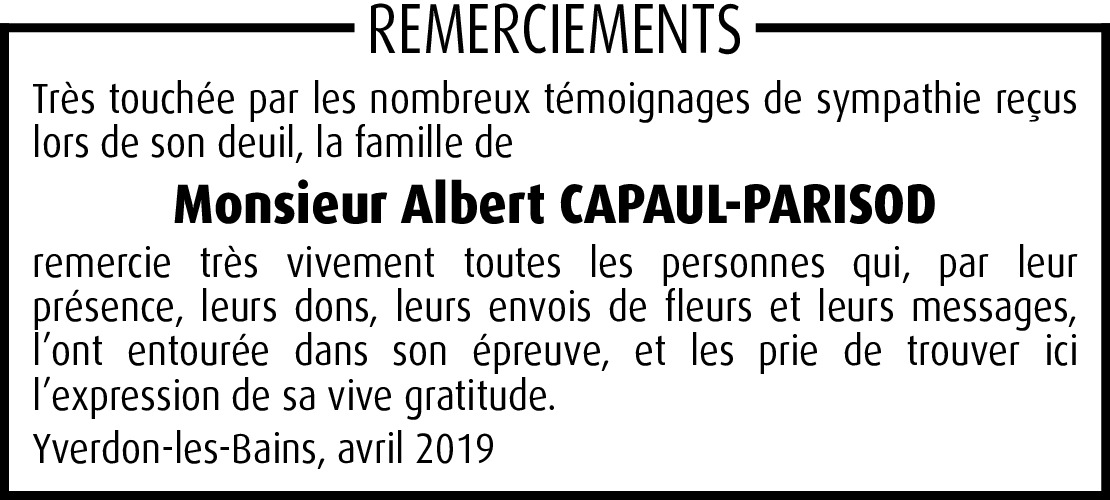 REMERCIEMENTS

Très touchée par les nombreux témoignages de sympathie reçus lors de son deuil, la famille de

Monsieur Albert CAPAUL-PARISOD

remercie très vivement toutes les personnes qui, par leur présence, leurs dons, leurs envois de fleurs et leurs messages, l'ont entourée dans son épreuve, et les prie de trouver ici l'expression de sa vive gratitude.

Yverdon-les-Bains, avril 2019